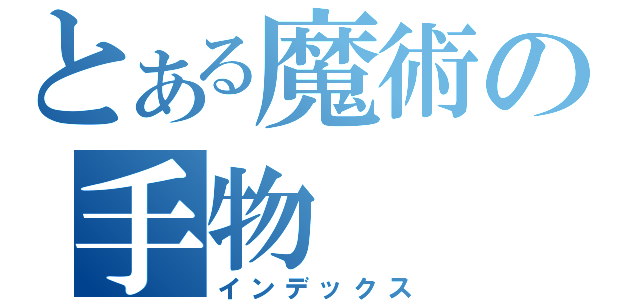 とある魔術の手物
インデックス